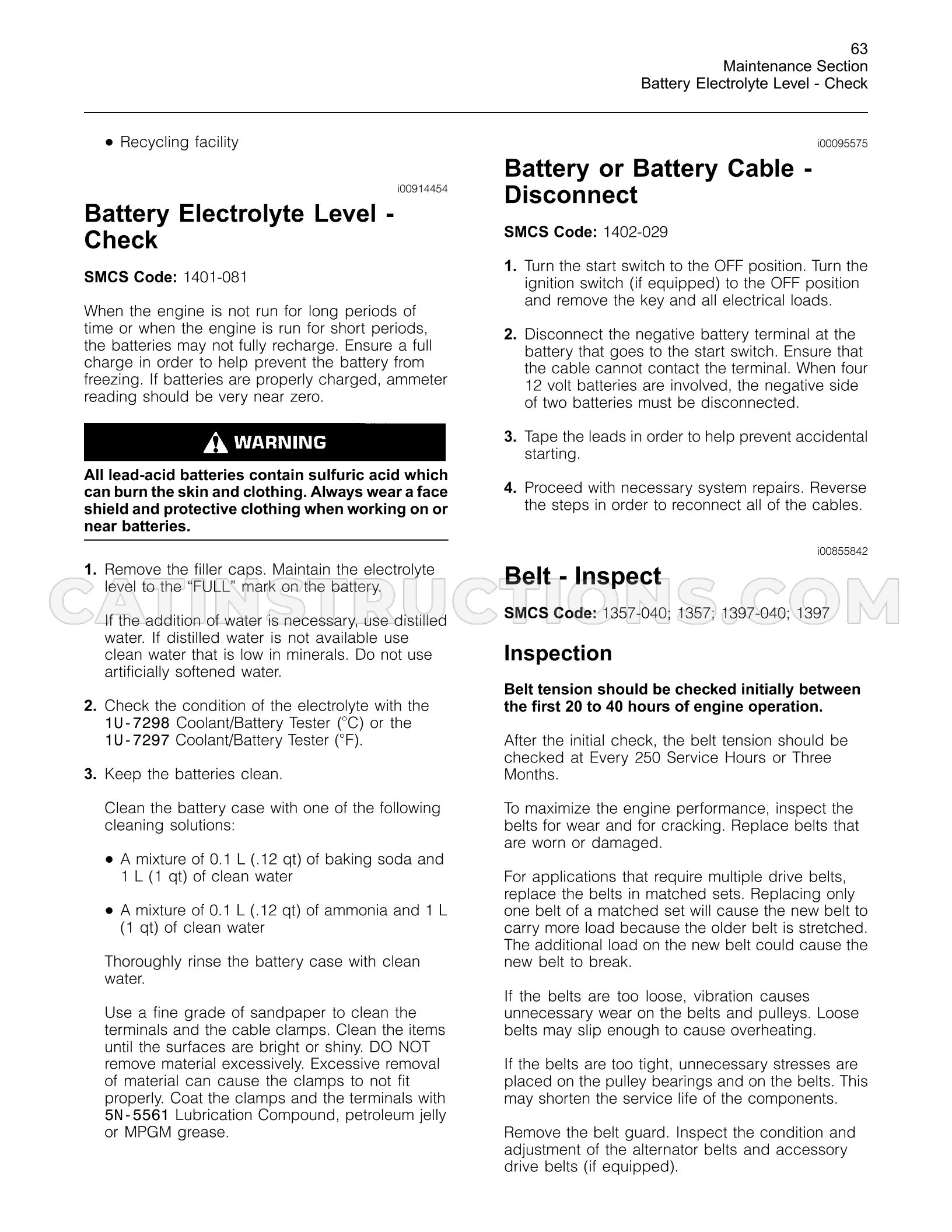 63
Maintenance Section
Battery Electrolyte Level - Check

• Recycling facility

i00914454

Battery Electrolyte Level - Check

SMCS Code: 1401-081

When the engine is not run for long periods of time or when the engine is run for short periods, the batteries may not fully recharge. Ensure a full charge in order to help prevent the battery from freezing. If batteries are properly charged, ammeter reading should be very near zero.

WARNING

All lead-acid batteries contain sulfuric acid which can burn the skin and clothing. Always wear a face shield and protective clothing when working on or near batteries.

1. Remove the filler caps. Maintain the electrolyte level to the "FULL" mark on the battery.

If the addition of water is necessary, use distilled water. If distilled water is not available use clean water that is low in minerals. Do not use artificially softened water.

2. Check the condition of the electrolyte with the 1U-7298 Coolant/Battery Tester (°C) or the 1U-7297 Coolant/Battery Tester (°F).

3. Keep the batteries clean.

Clean the battery case with one of the following cleaning solutions:

• A mixture of 0.1 L (.12 qt) of baking soda and 1 L (1 qt) of clean water

• A mixture of 0.1 L (.12 qt) of ammonia and 1 L (1 qt) of clean water

Thoroughly rinse the battery case with clean water.

Use a fine grade of sandpaper to clean the terminals and the cable clamps. Clean the items until the surfaces are bright or shiny. DO NOT remove material excessively. Excessive removal of material can cause the clamps to not fit properly. Coat the clamps and the terminals with 5N-5561 Lubrication Compound, petroleum jelly or MPGM grease.

i00095575

Battery or Battery Cable - Disconnect

SMCS Code: 1402-029

1. Turn the start switch to the OFF position. Turn the ignition switch (if equipped) to the OFF position and remove the key and all electrical loads.

2. Disconnect the negative battery terminal at the battery that goes to the start switch. Ensure that the cable cannot contact the terminal. When four 12 volt batteries are involved, the negative side of two batteries must be disconnected.

3. Tape the leads in order to help prevent accidental starting.

4. Proceed with necessary system repairs. Reverse the steps in order to reconnect all of the cables.

i00855842

Belt - Inspect

SMCS Code: 1357-040; 1357; 1397-040; 1397

Inspection

Belt tension should be checked initially between the first 20 to 40 hours of engine operation.

After the initial check, the belt tension should be checked at Every 250 Service Hours or Three Months.

To maximize the engine performance, inspect the belts for wear and for cracking. Replace belts that are worn or damaged.

For applications that require multiple drive belts, replace the belts in matched sets. Replacing only one belt of a matched set will cause the new belt to carry more load because the older belt is stretched. The additional load on the new belt could cause the new belt to break.

If the belts are too loose, vibration causes unnecessary wear on the belts and pulleys. Loose belts may slip enough to cause overheating.

If the belts are too tight, unnecessary stresses are placed on the pulley bearings and on the belts. This may shorten the service life of the components.

Remove the belt guard. Inspect the condition and adjustment of the alternator belts and accessory drive belts (if equipped).

CATINSTRUCTIONS.COM